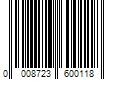 0 008723 600118